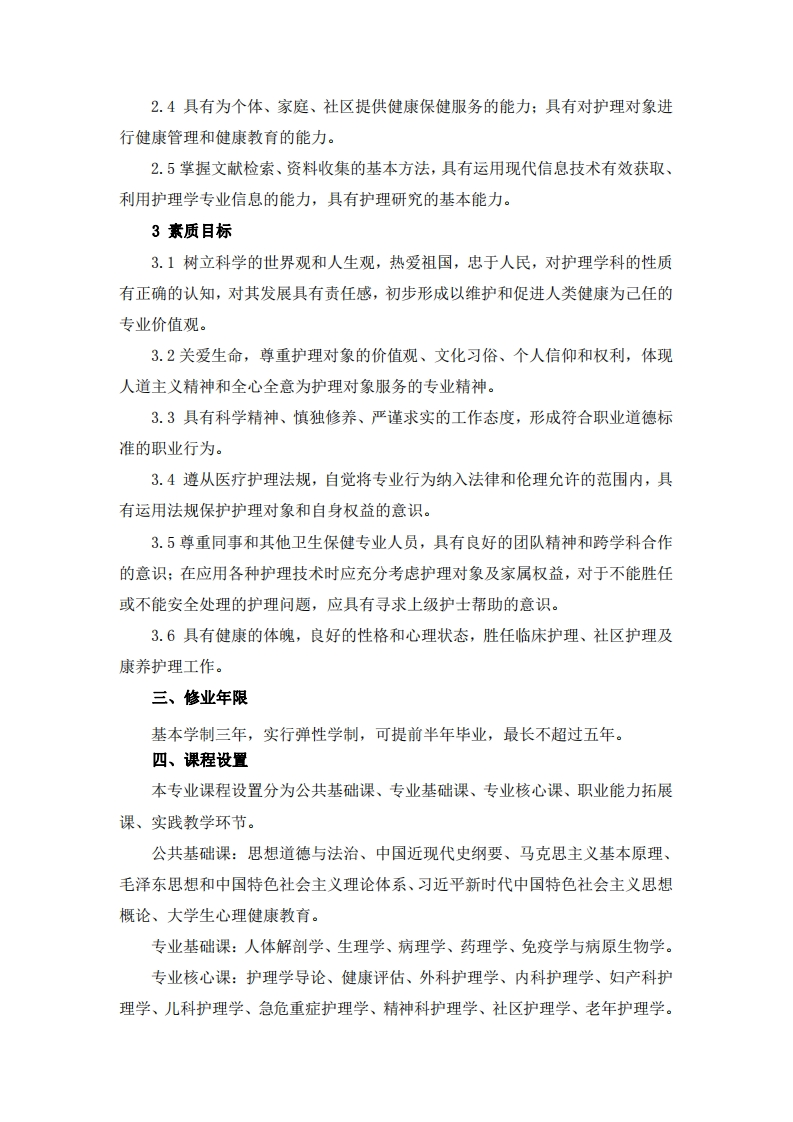 2.4 具有为个体、家庭、社区提供健康保健服务的能力；具有对护理对象进行健康管理和健康教育的能力。

2.5 掌握文献检索、资料收集的基本方法，具有运用现代信息技术有效获取、利用护理学专业信息的能力，具有护理研究的基本能力。

3 素质目标

3.1 树立科学的世界观和人生观，热爱祖国，忠于人民，对护理学科的性质有正确的认知，对其发展具有责任感，初步形成以维护和促进人类健康为己任的专业价值观。

3.2 关爱生命，尊重护理对象的价值观、文化习俗、个人信仰和权利，体现人道主义精神和全心全意为护理对象服务的专业精神。

3.3 具有科学精神、慎独修养、严谨求实的工作态度，形成符合职业道德标准的职业行为。

3.4 遵从医疗护理法规，自觉将专业行为纳入法律和伦理允许的范围内，具有运用法规保护护理对象和自身权益的意识。

3.5 尊重同事和其他卫生保健专业人员，具有良好的团队精神和跨学科合作的意识；在应用各种护理技术时应充分考虑护理对象及家属权益，对于不能胜任或不能安全处理的护理问题，应具有寻求上级护士帮助的意识。

3.6 具有健康的体魄，良好的性格和心理状态，胜任临床护理、社区护理及康养护理工作。

三、修业年限

基本学制三年，实行弹性学制，可提前半年毕业，最长不超过五年。

四、课程设置

本专业课程设置分为公共基础课、专业基础课、专业核心课、职业能力拓展课、实践教学环节。

公共基础课：思想道德与法治、中国近现代史纲要、马克思主义基本原理、毛泽东思想和中国特色社会主义理论体系、习近平新时代中国特色社会主义思想概论、大学生心理健康教育。

专业基础课：人体解剖学、生理学、病理学、药理学、免疫学与病原生物学。

专业核心课：护理学导论、健康评估、外科护理学、内科护理学、妇产科护理学、儿科护理学、急危重症护理学、精神科护理学、社区护理学、老年护理学。